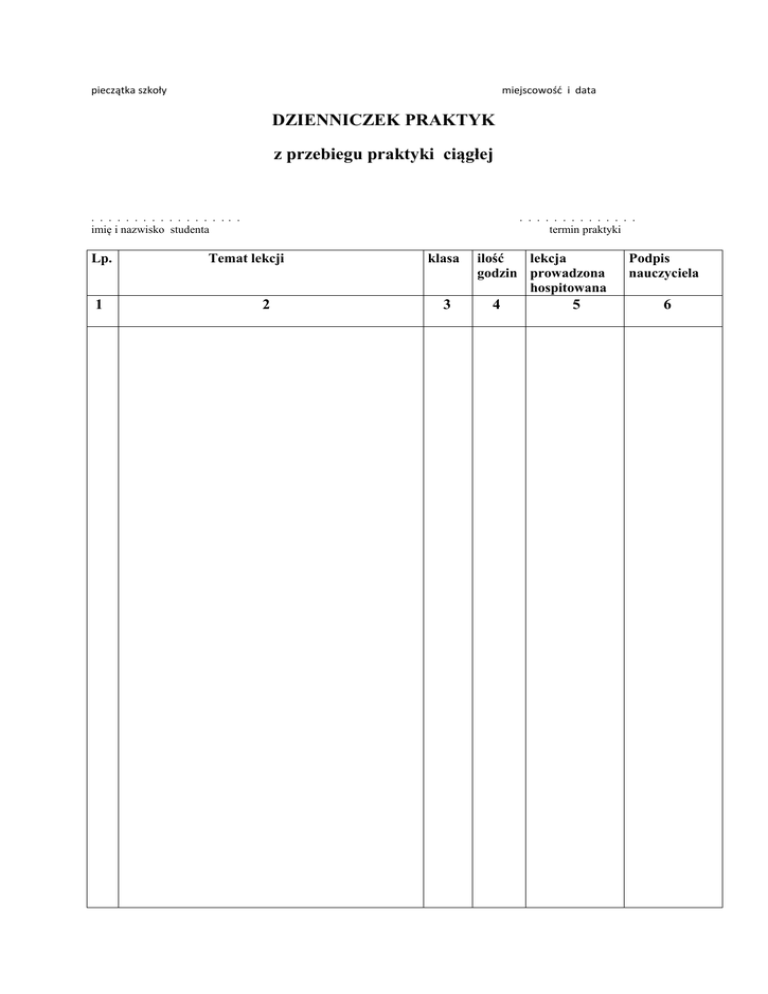 pieczątka szkoły

miejscowość i data

DZIENNICZEK PRAKTYK

z przebiegu praktyki ciągłej

. . . . . . . . . . . . . . . . . .
imię i nazwisko studenta

. . . . . . . . . . . . . .
termin praktyki

| Lp. | Temat lekcji | klasa | ilość godzin | lekcja prowadzona hospitowana | Podpis nauczyciela |
|---|---|---|---|---|---|
| 1 | 2 | 3 | 4 | 5 | 6 |
| | | | | | |